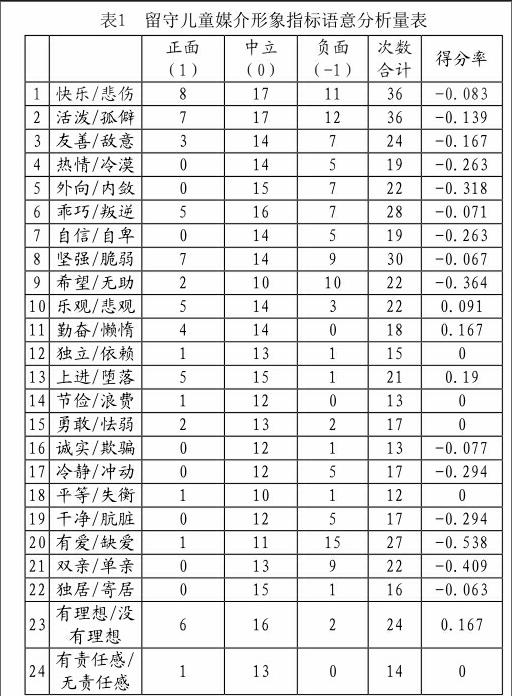 表1　留守儿童媒介形象指标语意分析量表

| | | 正面（1） | 中立（0） | 负面（-1） | 次数合计 | 得分率 |
|---|---|---|---|---|---|---|
| 1 | 快乐/悲伤 | 8 | 17 | 11 | 36 | -0.083 |
| 2 | 活泼/孤僻 | 7 | 17 | 12 | 36 | -0.139 |
| 3 | 友善/敌意 | 3 | 14 | 7 | 24 | -0.167 |
| 4 | 热情/冷漠 | 0 | 14 | 5 | 19 | -0.263 |
| 5 | 外向/内敛 | 0 | 15 | 7 | 22 | -0.318 |
| 6 | 乖巧/叛逆 | 5 | 16 | 7 | 28 | -0.071 |
| 7 | 自信/自卑 | 0 | 14 | 5 | 19 | -0.263 |
| 8 | 坚强/脆弱 | 7 | 14 | 9 | 30 | -0.067 |
| 9 | 希望/无助 | 2 | 10 | 10 | 22 | -0.364 |
| 10 | 乐观/悲观 | 5 | 14 | 3 | 22 | 0.091 |
| 11 | 勤奋/懒惰 | 4 | 14 | 0 | 18 | 0.167 |
| 12 | 独立/依赖 | 1 | 13 | 1 | 15 | 0 |
| 13 | 上进/堕落 | 5 | 15 | 1 | 21 | 0.19 |
| 14 | 节俭/浪费 | 1 | 12 | 0 | 13 | 0 |
| 15 | 勇敢/怯弱 | 2 | 13 | 2 | 17 | 0 |
| 16 | 诚实/欺骗 | 0 | 12 | 1 | 13 | -0.077 |
| 17 | 冷静/冲动 | 0 | 12 | 5 | 17 | -0.294 |
| 18 | 平等/失衡 | 1 | 10 | 1 | 12 | 0 |
| 19 | 干净/肮脏 | 0 | 12 | 5 | 17 | -0.294 |
| 20 | 有爱/缺爱 | 1 | 11 | 15 | 27 | -0.538 |
| 21 | 双亲/单亲 | 0 | 13 | 9 | 22 | -0.409 |
| 22 | 独居/寄居 | 0 | 15 | 1 | 16 | -0.063 |
| 23 | 有理想/没有理想 | 6 | 16 | 2 | 24 | 0.167 |
| 24 | 有责任感/无责任感 | 1 | 13 | 0 | 14 | 0 |